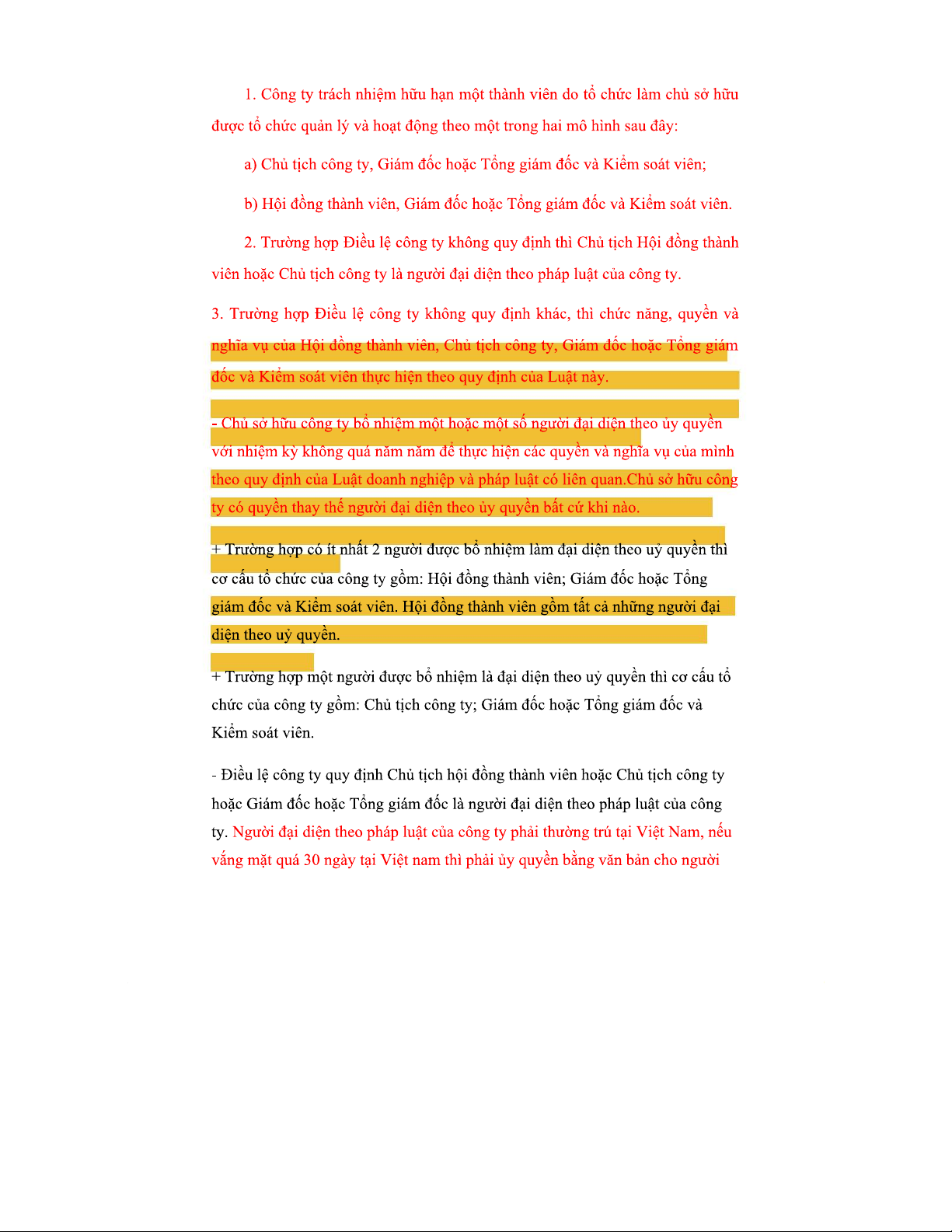 1. Công ty trách nhiệm hữu hạn một thành viên do tổ chức làm chủ sở hữu được tổ chức quản lý và hoạt động theo một trong hai mô hình sau đây:

a) Chủ tịch công ty, Giám đốc hoặc Tổng giám đốc và Kiểm soát viên;

b) Hội đồng thành viên, Giám đốc hoặc Tổng giám đốc và Kiểm soát viên.

2. Trường hợp Điều lệ công ty không quy định thì Chủ tịch Hội đồng thành viên hoặc Chủ tịch công ty là người đại diện theo pháp luật của công ty.

3. Trường hợp Điều lệ công ty không quy định khác, thì chức năng, quyền và nghĩa vụ của Hội đồng thành viên, Chủ tịch công ty, Giám đốc hoặc Tổng giám đốc và Kiểm soát viên thực hiện theo quy định của Luật này.

- Chủ sở hữu công ty bổ nhiệm một hoặc một số người đại diện theo ủy quyền với nhiệm kỳ không quá năm năm để thực hiện các quyền và nghĩa vụ của mình theo quy định của Luật doanh nghiệp và pháp luật có liên quan.Chủ sở hữu công ty có quyền thay thế người đại diện theo ủy quyền bất cứ khi nào.

+ Trường hợp có ít nhất 2 người được bổ nhiệm làm đại diện theo uỷ quyền thì cơ cấu tổ chức của công ty gồm: Hội đồng thành viên; Giám đốc hoặc Tổng giám đốc và Kiểm soát viên. Hội đồng thành viên gồm tất cả những người đại diện theo uỷ quyền.

+ Trường hợp một người được bổ nhiệm là đại diện theo uỷ quyền thì cơ cấu tổ chức của công ty gồm: Chủ tịch công ty; Giám đốc hoặc Tổng giám đốc và Kiểm soát viên.

- Điều lệ công ty quy định Chủ tịch hội đồng thành viên hoặc Chủ tịch công ty hoặc Giám đốc hoặc Tổng giám đốc là người đại diện theo pháp luật của công ty. Người đại diện theo pháp luật của công ty phải thường trú tại Việt Nam, nếu vắng mặt quá 30 ngày tại Việt nam thì phải ủy quyền bằng văn bản cho người